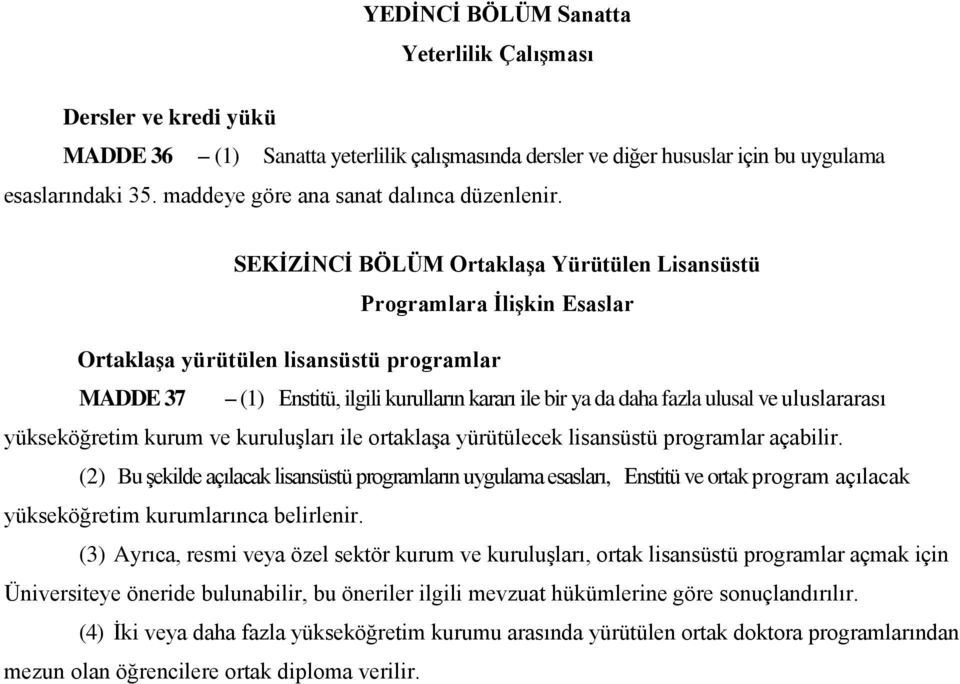 YEDİNCİ BÖLÜM Sanatta
Yeterlilik Çalışması

Dersler ve kredi yükü

MADDE 36 – (1) Sanatta yeterlilik çalışmasında dersler ve diğer hususlar için bu uygulama esaslarındaki 35. maddeye göre ana sanat dalınca düzenlenir.

SEKİZİNCİ BÖLÜM Ortaklaşa Yürütülen Lisansüstü
Programlara İlişkin Esaslar

Ortaklaşa yürütülen lisansüstü programlar

MADDE 37 – (1) Enstitü, ilgili kurulların kararı ile bir ya da daha fazla ulusal ve uluslararası yükseköğretim kurum ve kuruluşları ile ortaklaşa yürütülecek lisansüstü programlar açabilir.

(2) Bu şekilde açılacak lisansüstü programların uygulama esasları, Enstitü ve ortak program açılacak yükseköğretim kurumlarınca belirlenir.

(3) Ayrıca, resmi veya özel sektör kurum ve kuruluşları, ortak lisansüstü programlar açmak için Üniversiteye öneride bulunabilir, bu öneriler ilgili mevzuat hükümlerine göre sonuçlandırılır.

(4) İki veya daha fazla yükseköğretim kurumu arasında yürütülen ortak doktora programlarından mezun olan öğrencilere ortak diploma verilir.